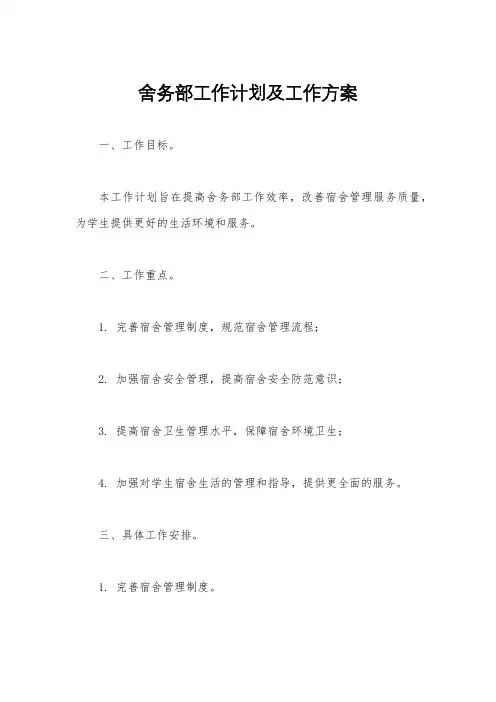 舍务部工作计划及工作方案

一、工作目标。

本工作计划旨在提高舍务部工作效率，改善宿舍管理服务质量，为学生提供更好的生活环境和服务。

二、工作重点。

1. 完善宿舍管理制度，规范宿舍管理流程；

2. 加强宿舍安全管理，提高宿舍安全防范意识；

3. 提高宿舍卫生管理水平，保障宿舍环境卫生；

4. 加强对学生宿舍生活的管理和指导，提供更全面的服务。

三、具体工作安排。

1. 完善宿舍管理制度。